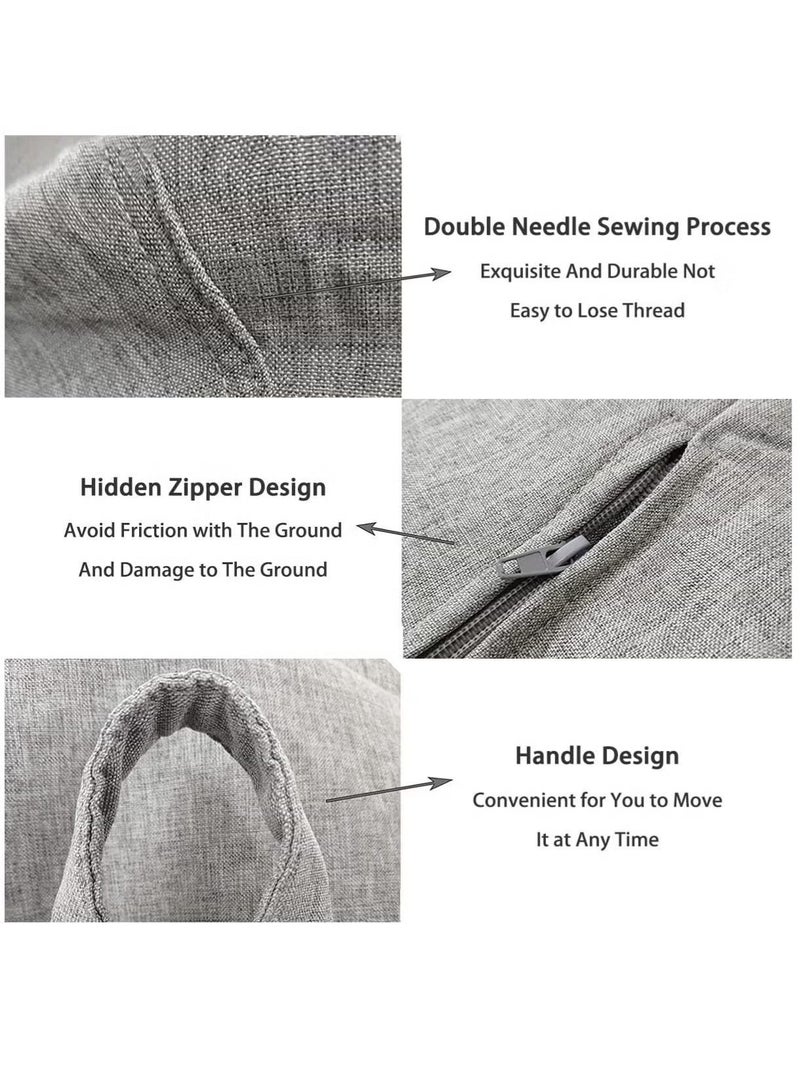 Double Needle Sewing Process

Exquisite And Durable Not Easy to Lose Thread

Hidden Zipper Design

Avoid Friction with The Ground And Damage to The Ground

Handle Design

Convenient for You to Move It at Any Time